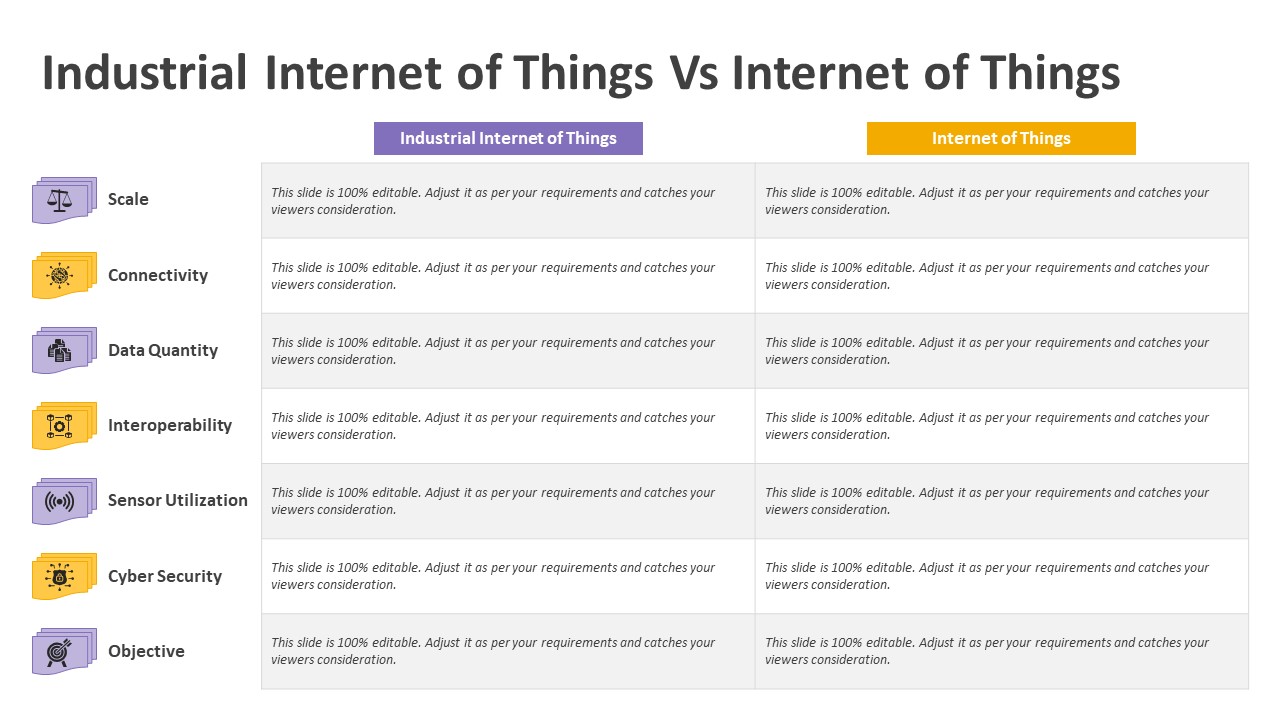 Industrial Internet of Things Vs Internet of Things

| | Industrial Internet of Things | Internet of Things |
|---|---|---|
| Scale | This slide is 100% editable. Adjust it as per your requirements and catches your viewers consideration. | This slide is 100% editable. Adjust it as per your requirements and catches your viewers consideration. |
| Connectivity | This slide is 100% editable. Adjust it as per your requirements and catches your viewers consideration. | This slide is 100% editable. Adjust it as per your requirements and catches your viewers consideration. |
| Data Quantity | This slide is 100% editable. Adjust it as per your requirements and catches your viewers consideration. | This slide is 100% editable. Adjust it as per your requirements and catches your viewers consideration. |
| Interoperability | This slide is 100% editable. Adjust it as per your requirements and catches your viewers consideration. | This slide is 100% editable. Adjust it as per your requirements and catches your viewers consideration. |
| Sensor Utilization | This slide is 100% editable. Adjust it as per your requirements and catches your viewers consideration. | This slide is 100% editable. Adjust it as per your requirements and catches your viewers consideration. |
| Cyber Security | This slide is 100% editable. Adjust it as per your requirements and catches your viewers consideration. | This slide is 100% editable. Adjust it as per your requirements and catches your viewers consideration. |
| Objective | This slide is 100% editable. Adjust it as per your requirements and catches your viewers consideration. | This slide is 100% editable. Adjust it as per your requirements and catches your viewers consideration. |